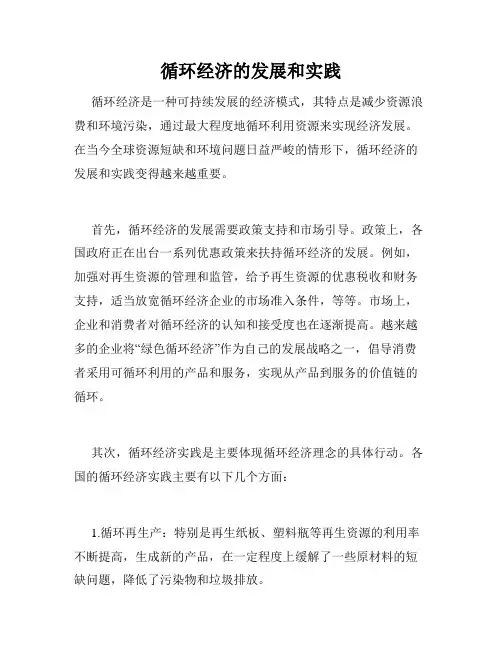 循环经济的发展和实践

循环经济是一种可持续发展的经济模式，其特点是减少资源浪费和环境污染，通过最大程度地循环利用资源来实现经济发展。在当今全球资源短缺和环境问题日益严峻的情形下，循环经济的发展和实践变得越来越重要。

首先，循环经济的发展需要政策支持和市场引导。政策上，各国政府正在出台一系列优惠政策来扶持循环经济的发展。例如，加强对再生资源的管理和监管，给予再生资源的优惠税收和财务支持，适当放宽循环经济企业的市场准入条件，等等。市场上，企业和消费者对循环经济的认知和接受度也在逐渐提高。越来越多的企业将“绿色循环经济”作为自己的发展战略之一，倡导消费者采用可循环利用的产品和服务，实现从产品到服务的价值链的循环。

其次，循环经济实践是主要体现循环经济理念的具体行动。各国的循环经济实践主要有以下几个方面：

1.循环再生产：特别是再生纸板、塑料瓶等再生资源的利用率不断提高，生成新的产品，在一定程度上缓解了一些原材料的短缺问题，降低了污染物和垃圾排放。